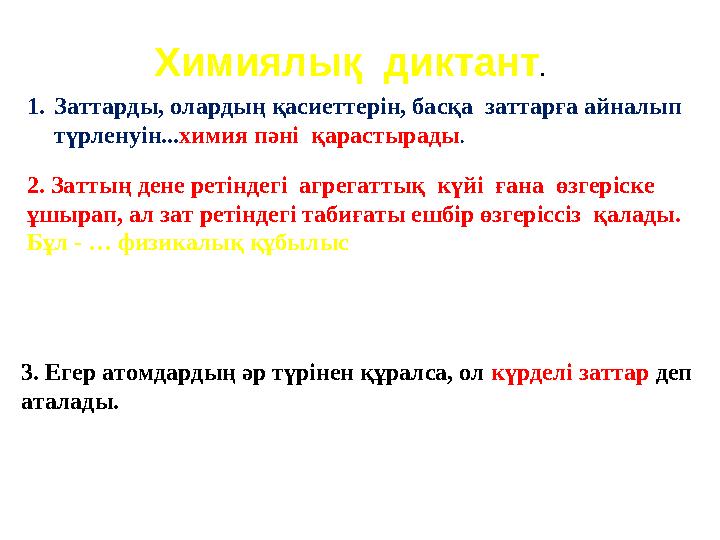 Химиялық диктант.

1. Заттарды, олардың қасиеттерін, басқа заттарға айналып түрленуін...химия пәні қарастырады.

2. Заттың дене ретіндегі агрегаттық күйі ғана өзгеріске ұшырап, ал зат ретіндегі табиғаты ешбір өзгеріссіз қалады. Бұл - … физикалық құбылыс

3. Егер атомдардың әр түрінен құралса, ол күрделі заттар деп аталады.